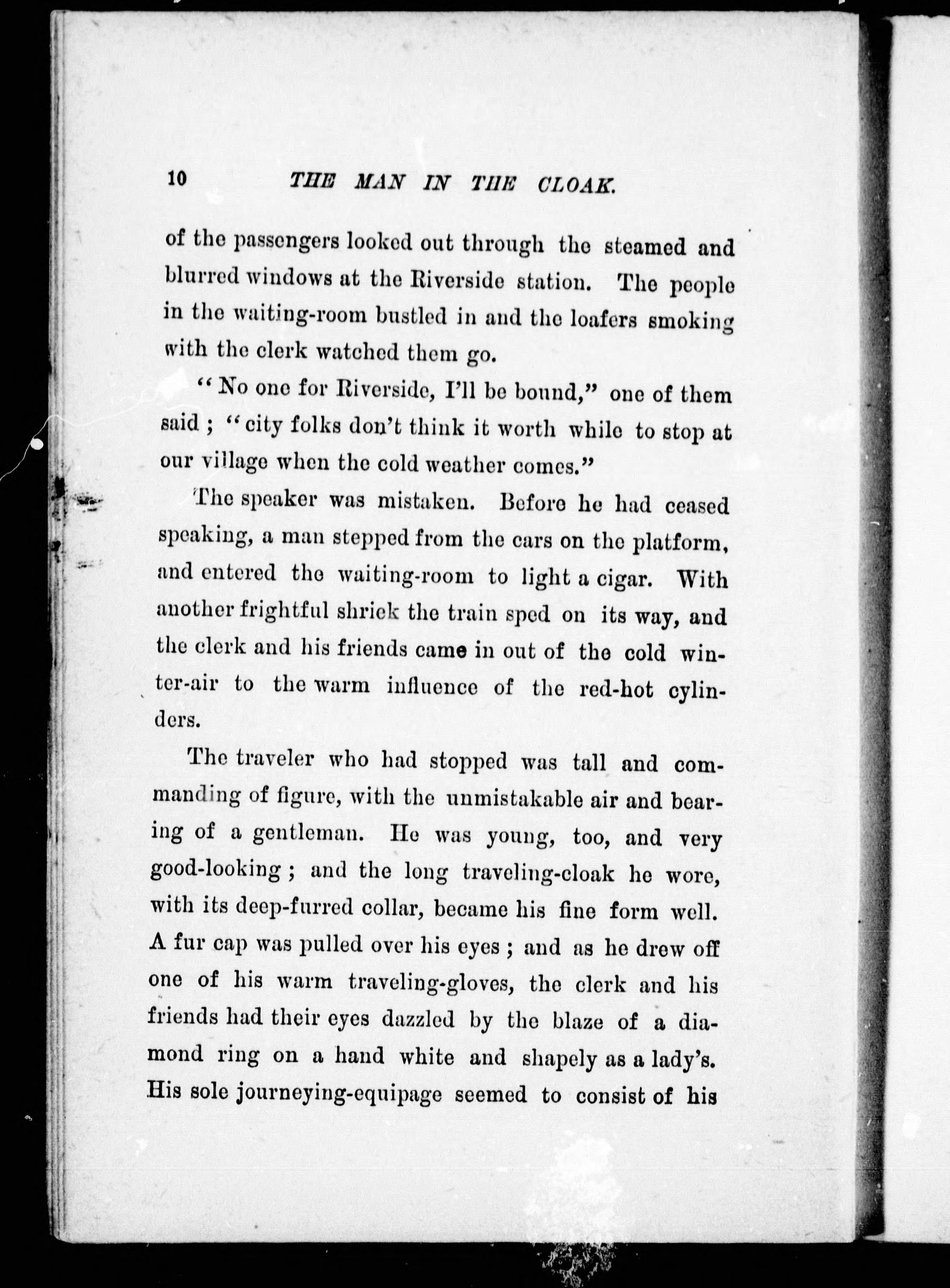 10 THE MAN IN THE CLOAK.

of the passengers looked out through the steamed and blurred windows at the Riverside station. The people in the waiting-room bustled in and the loafers smoking with the clerk watched them go.

"No one for Riverside, I'll be bound," one of them said; "city folks don't think it worth while to stop at our village when the cold weather comes."

The speaker was mistaken. Before he had ceased speaking, a man stepped from the cars on the platform, and entered the waiting-room to light a cigar. With another frightful shriek the train sped on its way, and the clerk and his friends came in out of the cold winter-air to the warm influence of the red-hot cylinders.

The traveler who had stopped was tall and commanding of figure, with the unmistakable air and bearing of a gentleman. He was young, too, and very good-looking; and the long traveling-cloak he wore, with its deep-furred collar, became his fine form well. A fur cap was pulled over his eyes; and as he drew off one of his warm traveling-gloves, the clerk and his friends had their eyes dazzled by the blaze of a diamond ring on a hand white and shapely as a lady's. His sole journeying-equipage seemed to consist of his